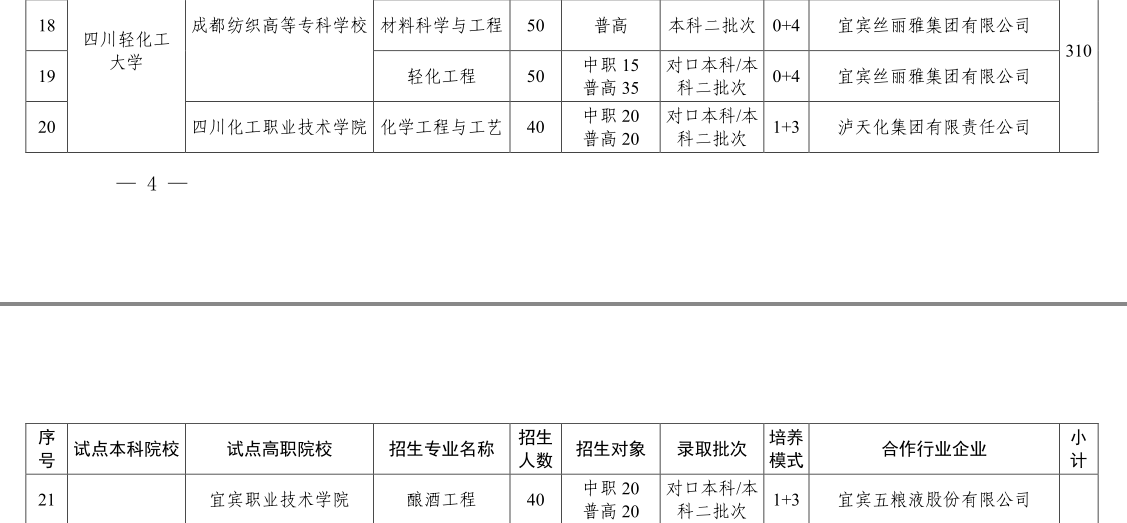 | 18 | 四川轻化工大学 | 成都纺织高等专科学校 | 材料科学与工程 | 50 | 普高 | 本科二批次 | 0+4 | 宜宾丝丽雅集团有限公司 | 310 |
|---|---|---|---|---|---|---|---|---|---|
| 19 | | | 轻化工程 | 50 | 中职15 普高35 | 对口本科/本科二批次 | 0+4 | 宜宾丝丽雅集团有限公司 | |
| 20 | | 四川化工职业技术学院 | 化学工程与工艺 | 40 | 中职20 普高20 | 对口本科/本科二批次 | 1+3 | 泸天化集团有限责任公司 | |

— 4 —

| 序号 | 试点本科院校 | 试点高职院校 | 招生专业名称 | 招生人数 | 招生对象 | 录取批次 | 培养模式 | 合作行业企业 | 小计 |
|---|---|---|---|---|---|---|---|---|---|
| 21 | | 宜宾职业技术学院 | 酿酒工程 | 40 | 中职20 普高20 | 对口本科/本科二批次 | 1+3 | 宜宾五粮液股份有限公司 | |